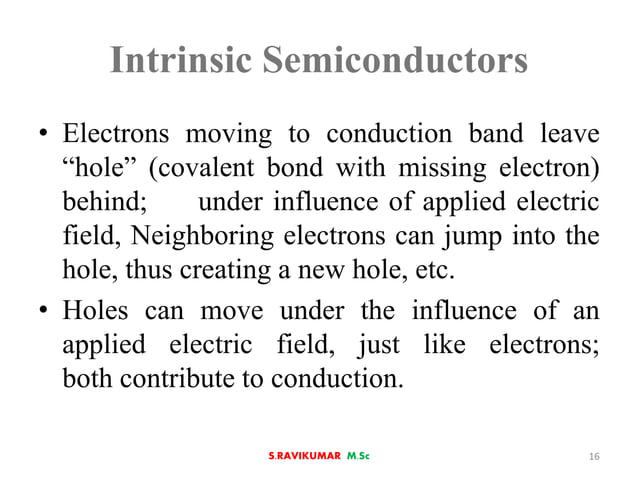 Intrinsic Semiconductors

• Electrons moving to conduction band leave “hole” (covalent bond with missing electron) behind; under influence of applied electric field, Neighboring electrons can jump into the hole, thus creating a new hole, etc.

• Holes can move under the influence of an applied electric field, just like electrons; both contribute to conduction.

S.RAVIKUMAR M.Sc

16